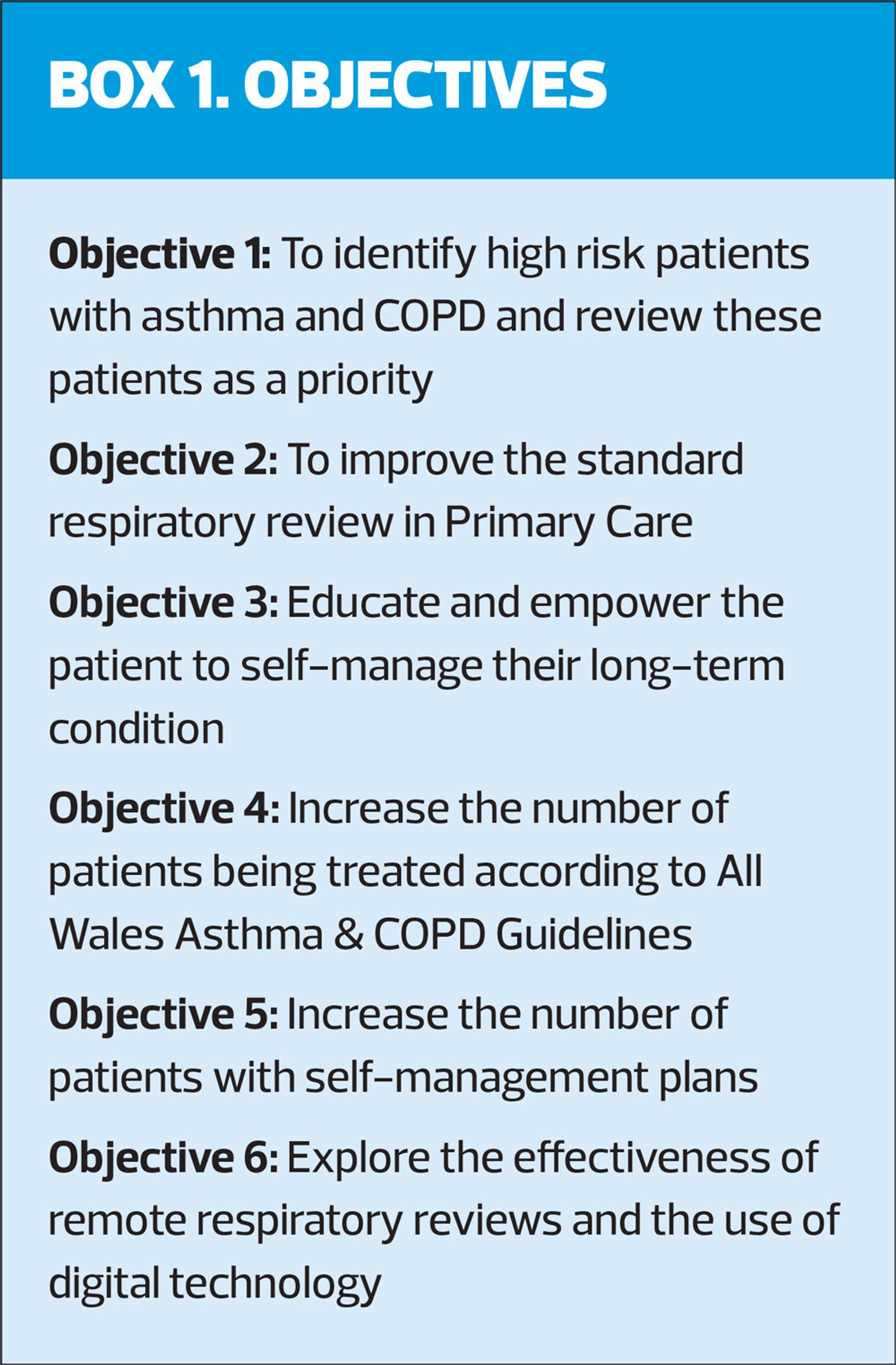 BOX 1. OBJECTIVES

Objective 1: To identify high risk patients with asthma and COPD and review these patients as a priority

Objective 2: To improve the standard respiratory review in Primary Care

Objective 3: Educate and empower the patient to self-manage their long-term condition

Objective 4: Increase the number of patients being treated according to All Wales Asthma & COPD Guidelines

Objective 5: Increase the number of patients with self-management plans

Objective 6: Explore the effectiveness of remote respiratory reviews and the use of digital technology